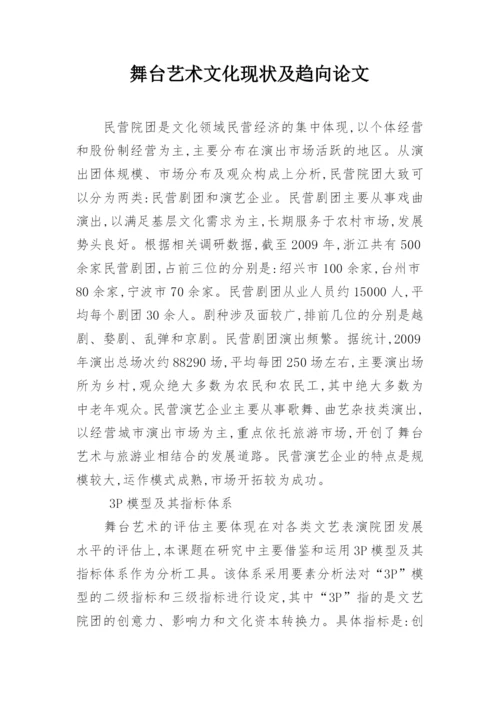 舞台艺术文化现状及趋向论文

民营院团是文化领域民营经济的集中体现，以个体经营和股份制经营为主，主要分布在演出市场活跃的地区。从演出团体规模、市场分布及观众构成上分析，民营院团大致可以分为两类：民营剧团和演艺企业。民营剧团主要从事戏曲演出，以满足基层文化需求为主，长期服务于农村市场，发展势头良好。根据相关调研数据，截至 2009 年，浙江共有 500 余家民营剧团，占前三位的分别是：绍兴市 100 余家，台州市 80 余家，宁波市 70 余家。民营剧团从业人员约 15000 人，平均每个剧团 30 余人。剧种涉及面较广，排前几位的分别是越剧、婺剧、乱弹和京剧。民营剧团演出频繁。据统计，2009 年演出总场次约 88290 场，平均每团 250 场左右，主要演出场所为乡村，观众绝大多数为农民和农民工，其中绝大多数为中老年观众。民营演艺企业主要从事歌舞、曲艺杂技类演出，以经营城市演出市场为主，重点依托旅游市场，开创了舞台艺术与旅游业相结合的发展道路。民营演艺企业的特点是规模较大，运作模式成熟，市场开拓较为成功。

3P 模型及其指标体系

舞台艺术的评估主要体现在对各类文艺表演院团发展水平的评估上，本课题在研究中主要借鉴和运用 3P 模型及其指标体系作为分析工具。该体系采用要素分析法对“3P”模型的二级指标和三级指标进行设定，其中“3P”指的是文艺院团的创意力、影响力和文化资本转换力。具体指标是：创